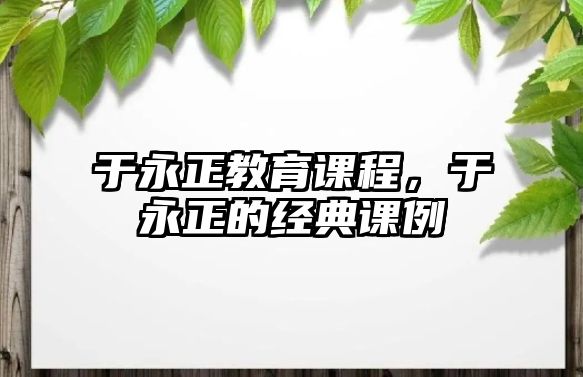 于永正教育课程，于永正的经典课例